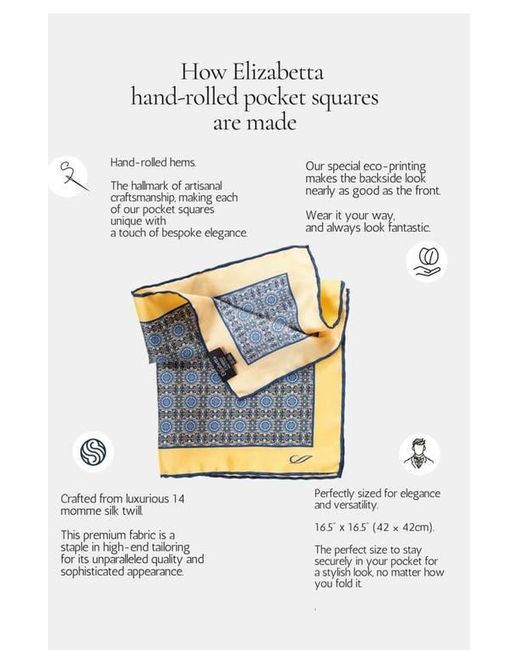 How Elizabetta hand-rolled pocket squares are made

Hand-rolled hems.

The hallmark of artisanal craftsmanship, making each of our pocket squares unique with a touch of bespoke elegance.

Our special eco-printing makes the backside look nearly as good as the front.

Wear it your way, and always look fantastic.

Crafted from luxurious 14 momme silk twill.

This premium fabric is a staple in high-end tailoring for its unparalleled quality and sophisticated appearance.

Perfectly sized for elegance and versatility.

16.5" x 16.5" (42 x 42cm).

The perfect size to stay securely in your pocket for a stylish look, no matter how you fold it.